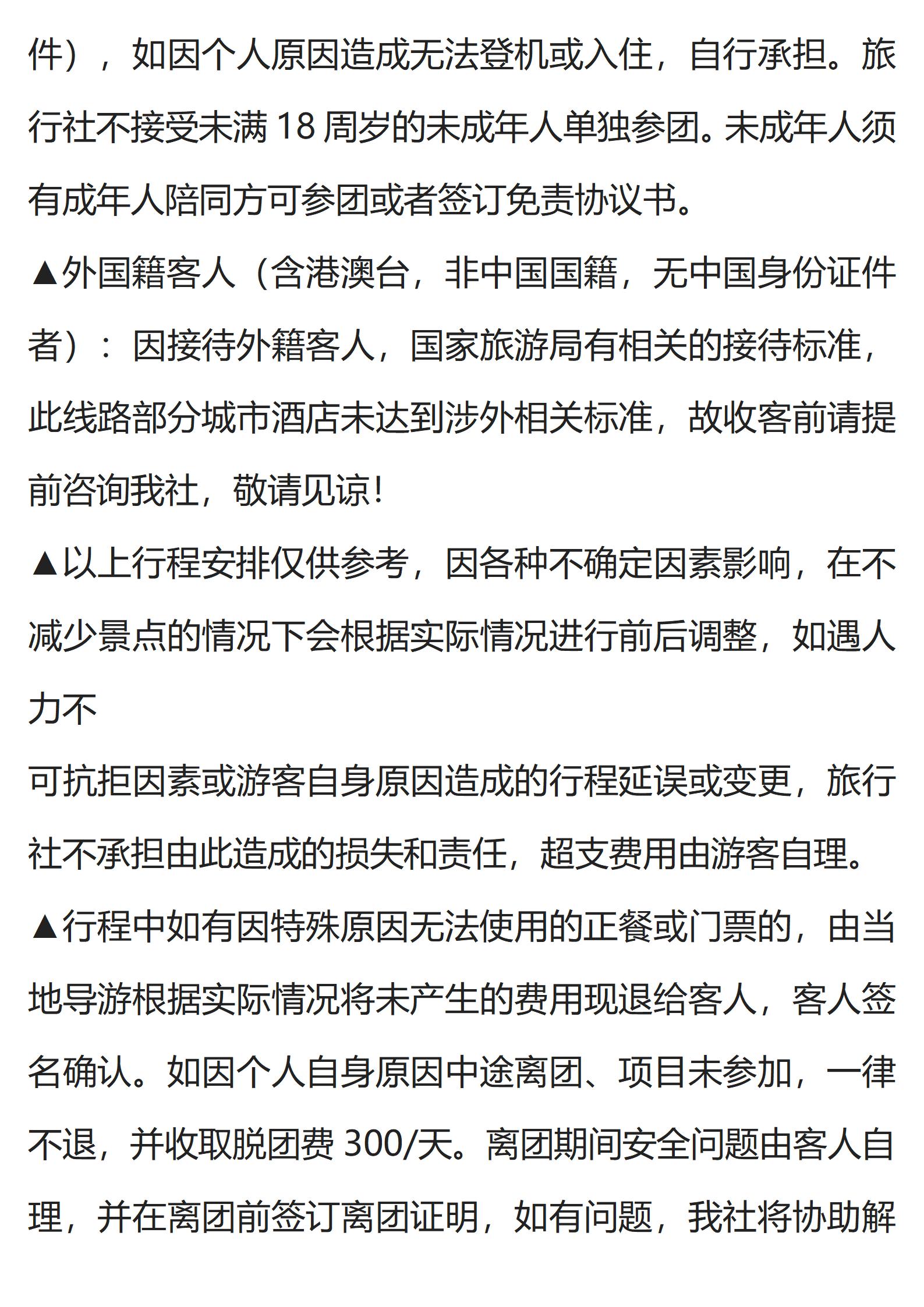 件），如因个人原因造成无法登机或入住，自行承担。旅行社不接受未满 18 周岁的未成年人单独参团。未成年人须有成年人陪同方可参团或者签订免责协议书。

▲外国籍客人（含港澳台，非中国国籍，无中国身份证件者）：因接待外籍客人，国家旅游局有相关的接待标准，此线路部分城市酒店未达到涉外相关标准，故收客前请提前咨询我社，敬请见谅！

▲以上行程安排仅供参考，因各种不确定因素影响，在不减少景点的情况下会根据实际情况进行前后调整，如遇人力不

可抗拒因素或游客自身原因造成的行程延误或变更，旅行社不承担由此造成的损失和责任，超支费用由游客自理。

▲行程中如有因特殊原因无法使用的正餐或门票的，由当地导游根据实际情况将未产生的费用现退给客人，客人签名确认。如因个人自身原因中途离团、项目未参加，一律不退，并收取脱团费 300/天。离团期间安全问题由客人自理，并在离团前签订离团证明，如有问题，我社将协助解